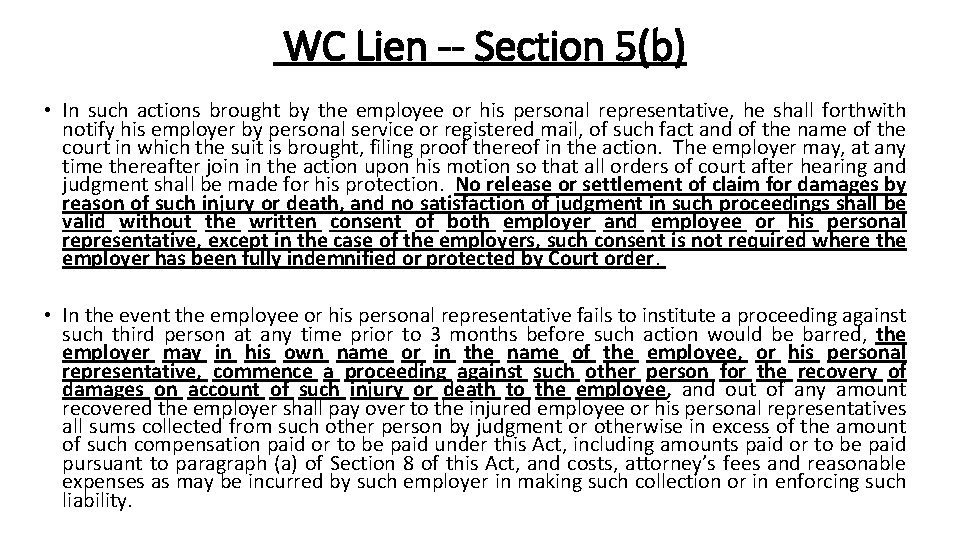 WC Lien -- Section 5(b)

• In such actions brought by the employee or his personal representative, he shall forthwith notify his employer by personal service or registered mail, of such fact and of the name of the court in which the suit is brought, filing proof thereof in the action. The employer may, at any time thereafter join in the action upon his motion so that all orders of court after hearing and judgment shall be made for his protection. No release or settlement of claim for damages by reason of such injury or death, and no satisfaction of judgment in such proceedings shall be valid without the written consent of both employer and employee or his personal representative, except in the case of the employers, such consent is not required where the employer has been fully indemnified or protected by Court order.

• In the event the employee or his personal representative fails to institute a proceeding against such third person at any time prior to 3 months before such action would be barred, the employer may in his own name or in the name of the employee, or his personal representative, commence a proceeding against such other person for the recovery of damages on account of such injury or death to the employee, and out of any amount recovered the employer shall pay over to the injured employee or his personal representatives all sums collected from such other person by judgment or otherwise in excess of the amount of such compensation paid or to be paid under this Act, including amounts paid or to be paid pursuant to paragraph (a) of Section 8 of this Act, and costs, attorney's fees and reasonable expenses as may be incurred by such employer in making such collection or in enforcing such liability.